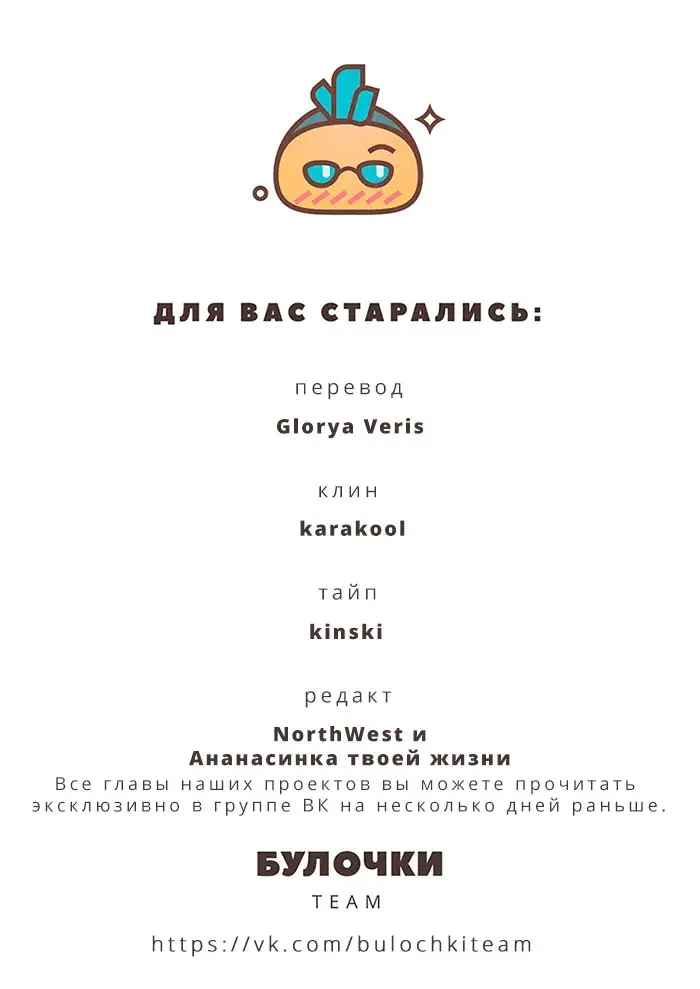 ДЛЯ ВАС СТАРАЛИСЬ:

перевод

Glorya Veris

клин

karakool

тайп

kinski

редакт

NorthWest и
Ананасинка твоей жизни

Все главы наших проектов вы можете прочитать эксклюзивно в группе ВК на несколько дней раньше.

БУЛОЧКИ
TEAM

https://vk.com/bulochkiteam